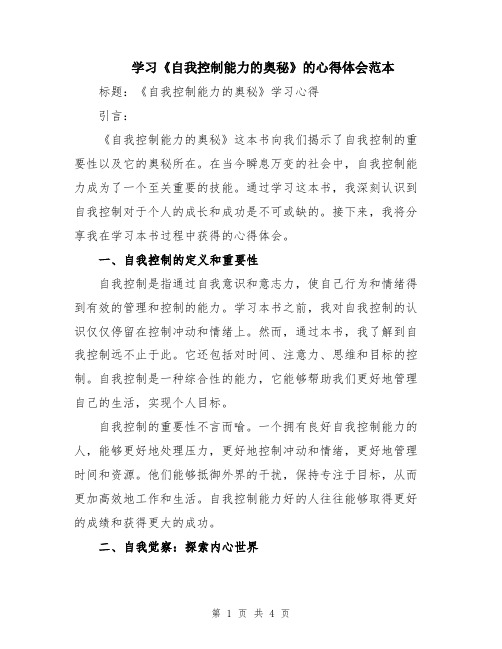 学习《自我控制能力的奥秘》的心得体会范本

标题：《自我控制能力的奥秘》学习心得

引言：

《自我控制能力的奥秘》这本书向我们揭示了自我控制的重要性以及它的奥秘所在。在当今瞬息万变的社会中，自我控制能力成为了一个至关重要的技能。通过学习这本书，我深刻认识到自我控制对于个人的成长和成功是不可或缺的。接下来，我将分享我在学习本书过程中获得的心得体会。

一、自我控制的定义和重要性

自我控制是指通过自我意识和意志力，使自己行为和情绪得到有效的管理和控制的能力。学习本书之前，我对自我控制的认识仅仅停留在控制冲动和情绪上。然而，通过本书，我了解到自我控制远不止于此。它还包括对时间、注意力、思维和目标的控制。自我控制是一种综合性的能力，它能够帮助我们更好地管理自己的生活，实现个人目标。

自我控制的重要性不言而喻。一个拥有良好自我控制能力的人，能够更好地处理压力，更好地控制冲动和情绪，更好地管理时间和资源。他们能够抵御外界的干扰，保持专注于目标，从而更加高效地工作和生活。自我控制能力好的人往往能够取得更好的成绩和获得更大的成功。

二、自我觉察：探索内心世界

第 1 页 共 4 页